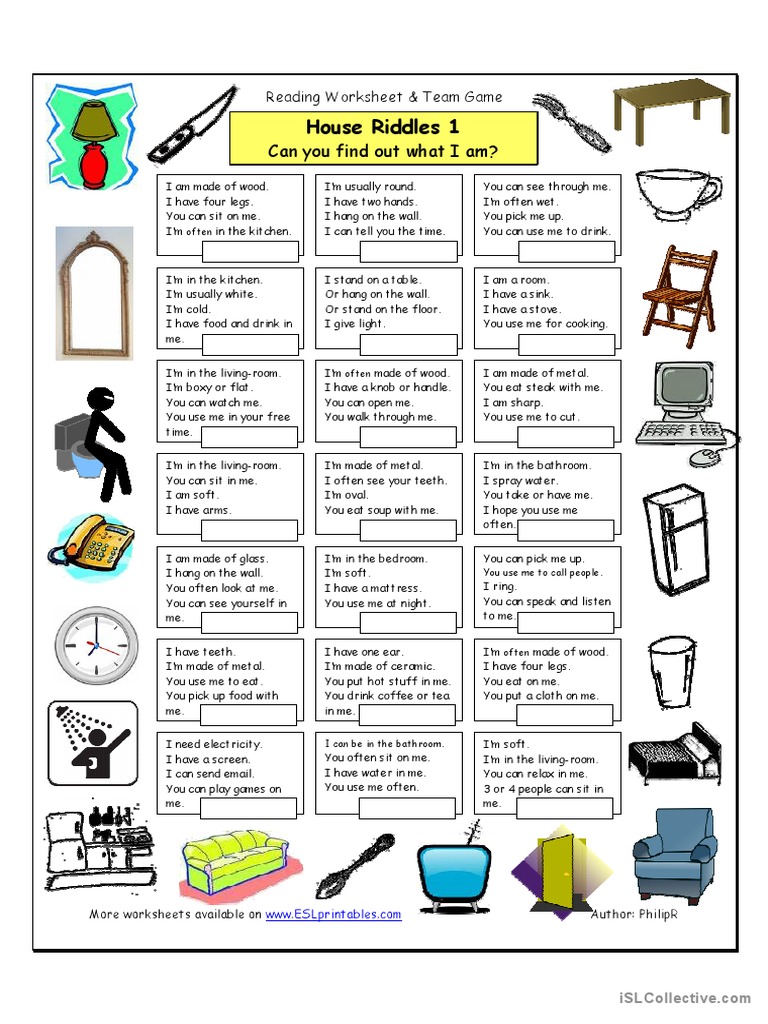 Reading Worksheet & Team Game

House Riddles 1

Can you find out what I am?

I am made of wood.
I have four legs.
You can sit on me.
I'm often in the kitchen.

I'm usually round.
I have two hands.
I hang on the wall.
I can tell you the time.

You can see through me.
I'm often wet.
You pick me up.
You can use me to drink.

I'm in the kitchen.
I'm usually white.
I'm cold.
I have food and drink in me.

I stand on a table.
Or hang on the wall.
Or stand on the floor.
I give light.

I am a room.
I have a sink.
I have a stove.
You use me for cooking.

I'm in the living-room.
I'm boxy or flat.
You can watch me.
You use me in your free time.

I'm often made of wood.
I have a knob or handle.
You can open me.
You walk through me.

I am made of metal.
You eat steak with me.
I am sharp.
You use me to cut.

I'm in the living-room.
You can sit in me.
I am soft.
I have arms.

I'm made of metal.
I often see your teeth.
I'm oval.
You eat soup with me.

I'm in the bathroom.
I spray water.
You take or have me.
I hope you use me often.

I am made of glass.
I hang on the wall.
You often look at me.
You can see yourself in me.

I'm in the bedroom.
I'm soft.
I have a mattress.
You use me at night.

You can pick me up.
You use me to call people.
I ring.
You can speak and listen to me.

I have teeth.
I'm made of metal.
You use me to eat.
You pick up food with me.

I have one ear.
I'm made of ceramic.
You put hot stuff in me.
You drink coffee or tea in me.

I'm often made of wood.
I have four legs.
You eat on me.
You put a cloth on me.

I need electricity.
I have a screen.
I can send email.
You can play games on me.

I can be in the bathroom.
You often sit on me.
I have water in me.
You use me often.

I'm soft.
I'm in the living-room.
You can relax in me.
3 or 4 people can sit in me.

More worksheets available on www.ESLprintables.com

Author: PhilipR

iSLCollective.com